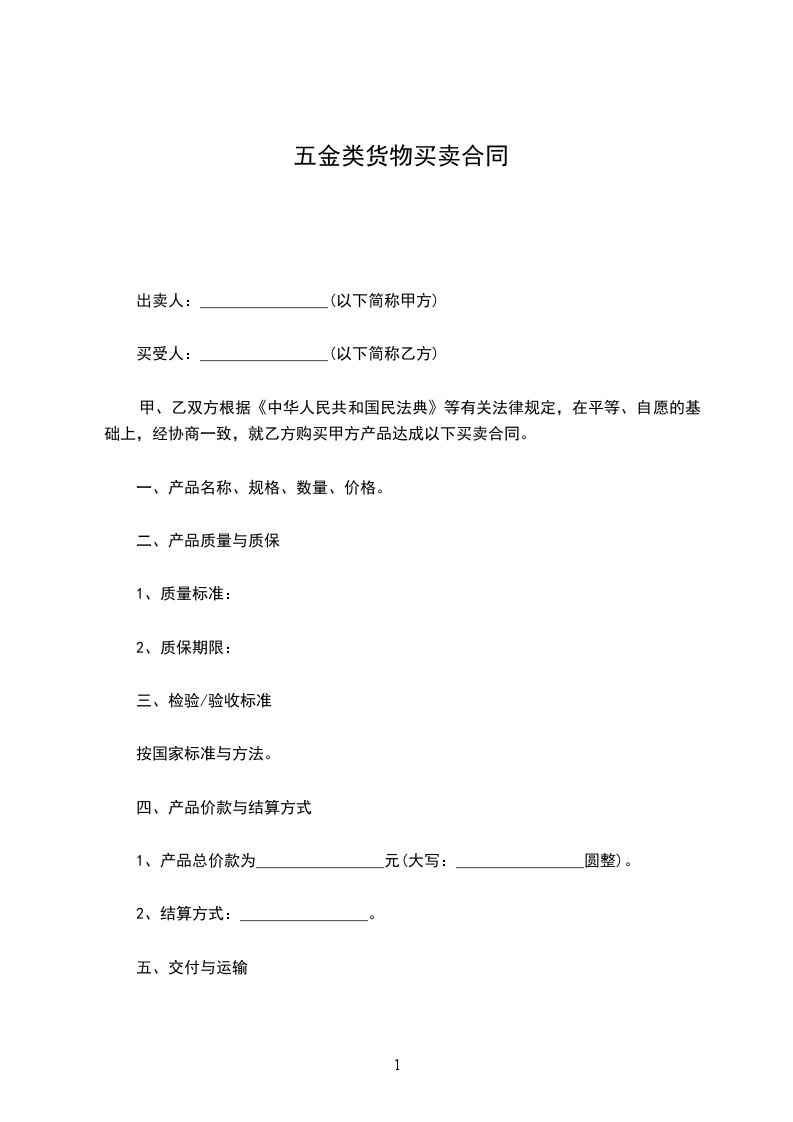 五金类货物买卖合同

出卖人：________________(以下简称甲方)

买受人：________________(以下简称乙方)

甲、乙双方根据《中华人民共和国民法典》等有关法律规定，在平等、自愿的基础上，经协商一致，就乙方购买甲方产品达成以下买卖合同。

一、产品名称、规格、数量、价格。

二、产品质量与质保

1、质量标准：

2、质保期限：

三、检验/验收标准

按国家标准与方法。

四、产品价款与结算方式

1、产品总价款为________________元(大写：________________圆整)。

2、结算方式：________________。

五、交付与运输

1